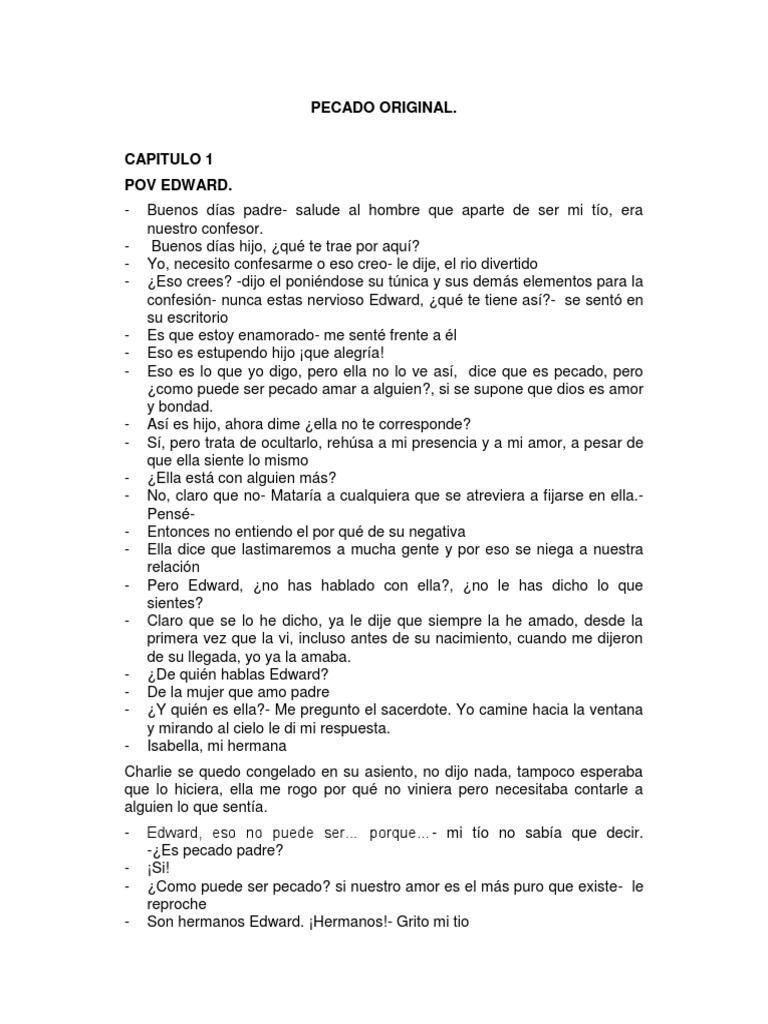 PECADO ORIGINAL.

CAPITULO 1

POV EDWARD.

- Buenos días padre- salude al hombre que aparte de ser mi tío, era nuestro confesor.
- Buenos días hijo, ¿qué te trae por aquí?
- Yo, necesito confesarme o eso creo- le dije, el rio divertido
- ¿Eso crees? -dijo el poniéndose su túnica y sus demás elementos para la confesión- nunca estas nervioso Edward, ¿qué te tiene así?- se sentó en su escritorio
- Es que estoy enamorado- me senté frente a él
- Eso es estupendo hijo ¡que alegría!
- Eso es lo que yo digo, pero ella no lo ve así, dice que es pecado, pero ¿como puede ser pecado amar a alguien?, si se supone que dios es amor y bondad.
- Así es hijo, ahora dime ¿ella no te corresponde?
- Sí, pero trata de ocultarlo, rehúsa a mi presencia y a mi amor, a pesar de que ella siente lo mismo
- ¿Ella está con alguien más?
- No, claro que no- Mataría a cualquiera que se atreviera a fijarse en ella.- Pensé-
- Entonces no entiendo el por qué de su negativa
- Ella dice que lastimaremos a mucha gente y por eso se niega a nuestra relación
- Pero Edward, ¿no has hablado con ella?, ¿no le has dicho lo que sientes?
- Claro que se lo he dicho, ya le dije que siempre la he amado, desde la primera vez que la vi, incluso antes de su nacimiento, cuando me dijeron de su llegada, yo ya la amaba.
- ¿De quién hablas Edward?
- De la mujer que amo padre
- ¿Y quién es ella?- Me pregunto el sacerdote. Yo camine hacia la ventana y mirando al cielo le di mi respuesta.
- Isabella, mi hermana

Charlie se quedo congelado en su asiento, no dijo nada, tampoco esperaba que lo hiciera, ella me rogo por qué no viniera pero necesitaba contarle a alguien lo que sentía.

- Edward, eso no puede ser… porque…- mi tío no sabía que decir. -¿Es pecado padre?
- ¡Si!
- ¿Como puede ser pecado? si nuestro amor es el más puro que existe- le reproche
- Son hermanos Edward. ¡Hermanos!- Grito mi tio